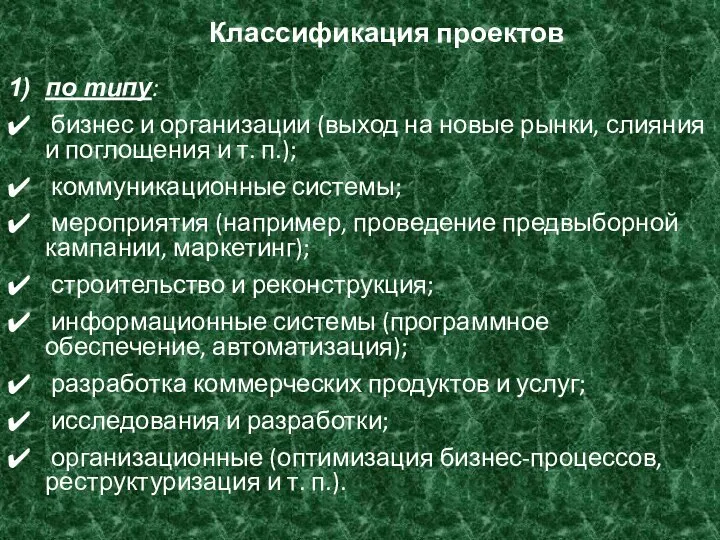 Классификация проектов

1) по типу:

✔ бизнес и организации (выход на новые рынки, слияния и поглощения и т. п.);

✔ коммуникационные системы;

✔ мероприятия (например, проведение предвыборной кампании, маркетинг);

✔ строительство и реконструкция;

✔ информационные системы (программное обеспечение, автоматизация);

✔ разработка коммерческих продуктов и услуг;

✔ исследования и разработки;

✔ организационные (оптимизация бизнес-процессов, реструктуризация и т. п.).